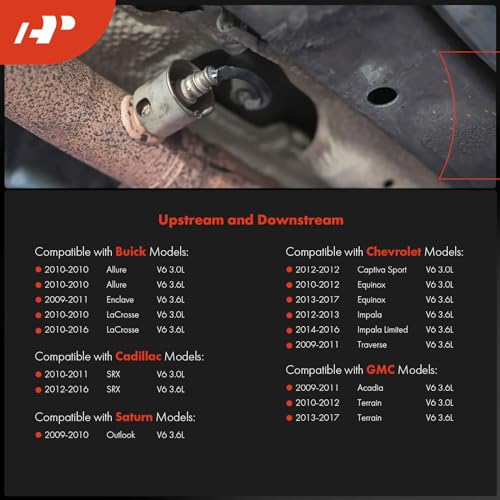 Upstream and Downstream

Compatible with Buick Models:
• 2010-2010 Allure V6 3.0L
• 2010-2010 Allure V6 3.6L
• 2009-2011 Enclave V6 3.6L
• 2010-2010 LaCrosse V6 3.0L
• 2010-2016 LaCrosse V6 3.6L

Compatible with Cadillac Models:
• 2010-2011 SRX V6 3.0L
• 2012-2016 SRX V6 3.6L

Compatible with Saturn Models:
• 2009-2010 Outlook V6 3.6L

Compatible with Chevrolet Models:
• 2012-2012 Captiva Sport V6 3.0L
• 2010-2012 Equinox V6 3.0L
• 2013-2017 Equinox V6 3.6L
• 2012-2013 Impala V6 3.6L
• 2014-2016 Impala Limited V6 3.6L
• 2009-2011 Traverse V6 3.6L

Compatible with GMC Models:
• 2009-2011 Acadia V6 3.6L
• 2010-2012 Terrain V6 3.0L
• 2013-2017 Terrain V6 3.6L